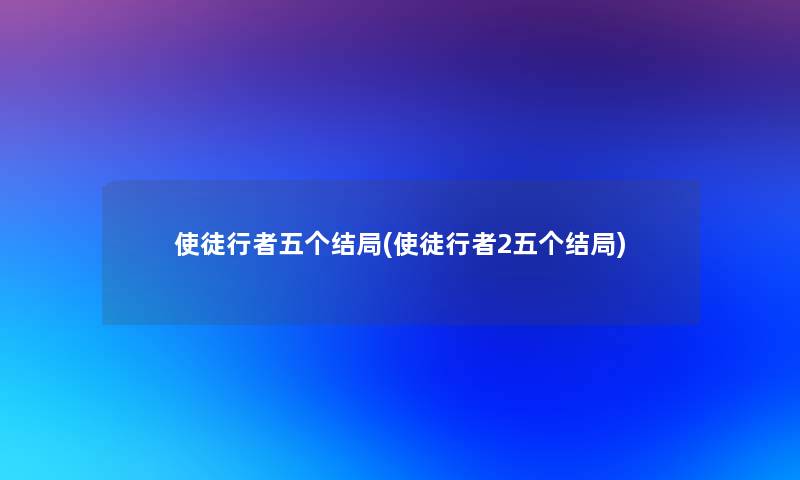 使徒行者五个结局(使徒行者2五个结局)